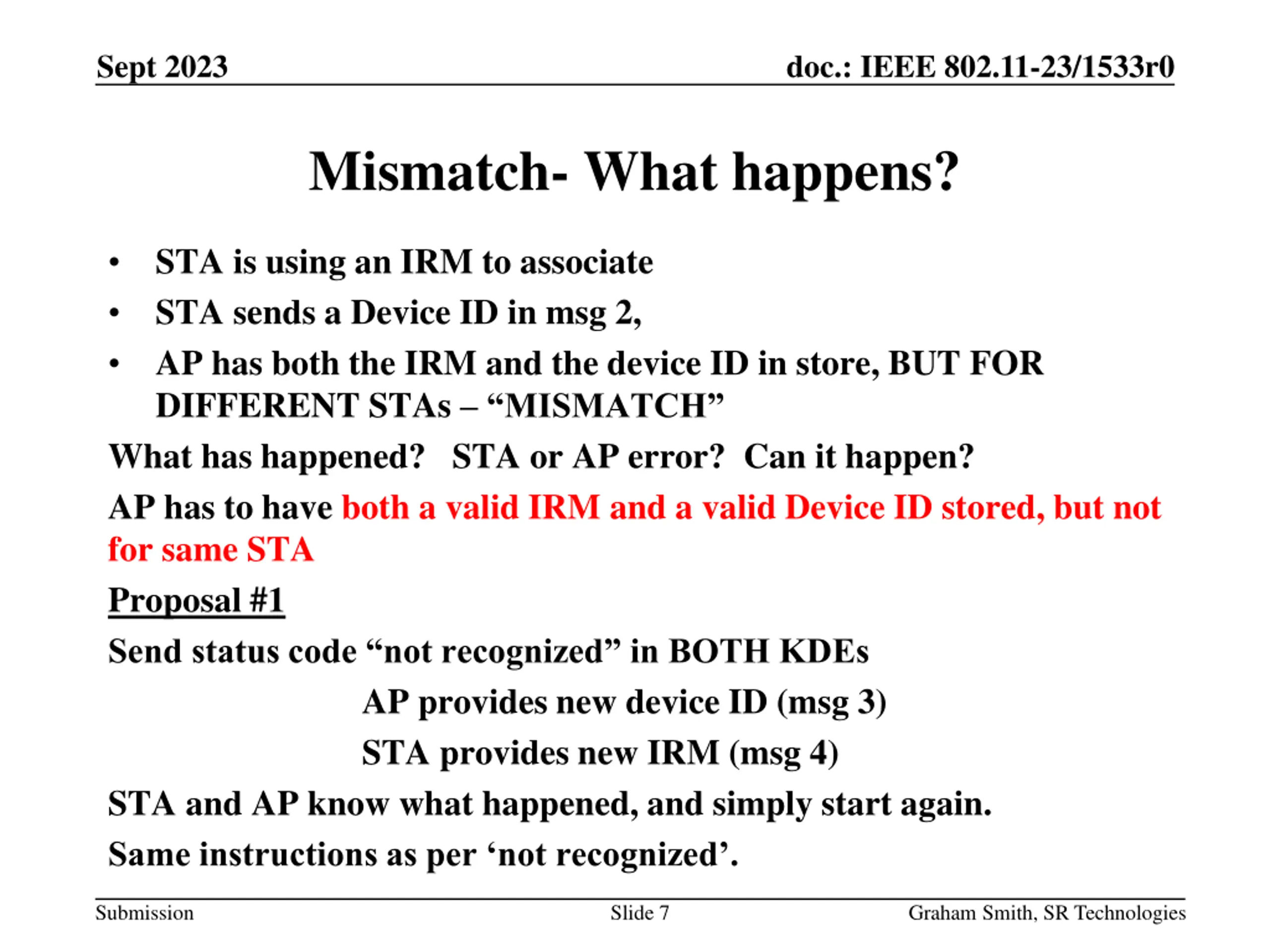 Sept 2023

doc.: IEEE 802.11-23/1533r0

Mismatch- What happens?

• STA is using an IRM to associate
• STA sends a Device ID in msg 2,
• AP has both the IRM and the device ID in store, BUT FOR DIFFERENT STAs – “MISMATCH”

What has happened? STA or AP error? Can it happen?

AP has to have both a valid IRM and a valid Device ID stored, but not for same STA

Proposal #1

Send status code “not recognized” in BOTH KDEs

AP provides new device ID (msg 3)

STA provides new IRM (msg 4)

STA and AP know what happened, and simply start again.

Same instructions as per ‘not recognized’.

Submission

Slide 7

Graham Smith, SR Technologies